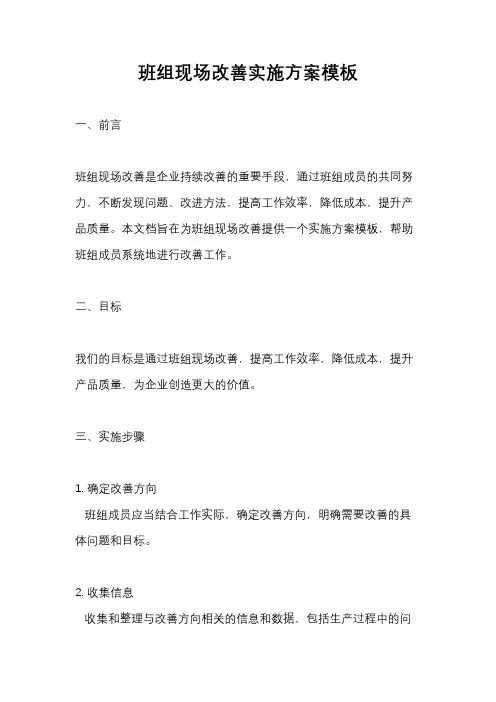 班组现场改善实施方案模板

一、前言

班组现场改善是企业持续改善的重要手段，通过班组成员的共同努力，不断发现问题、改进方法，提高工作效率，降低成本，提升产品质量。本文档旨在为班组现场改善提供一个实施方案模板，帮助班组成员系统地进行改善工作。

二、目标

我们的目标是通过班组现场改善，提高工作效率，降低成本，提升产品质量，为企业创造更大的价值。

三、实施步骤

1. 确定改善方向
班组成员应当结合工作实际，确定改善方向，明确需要改善的具体问题和目标。

2. 收集信息
收集和整理与改善方向相关的信息和数据，包括生产过程中的问